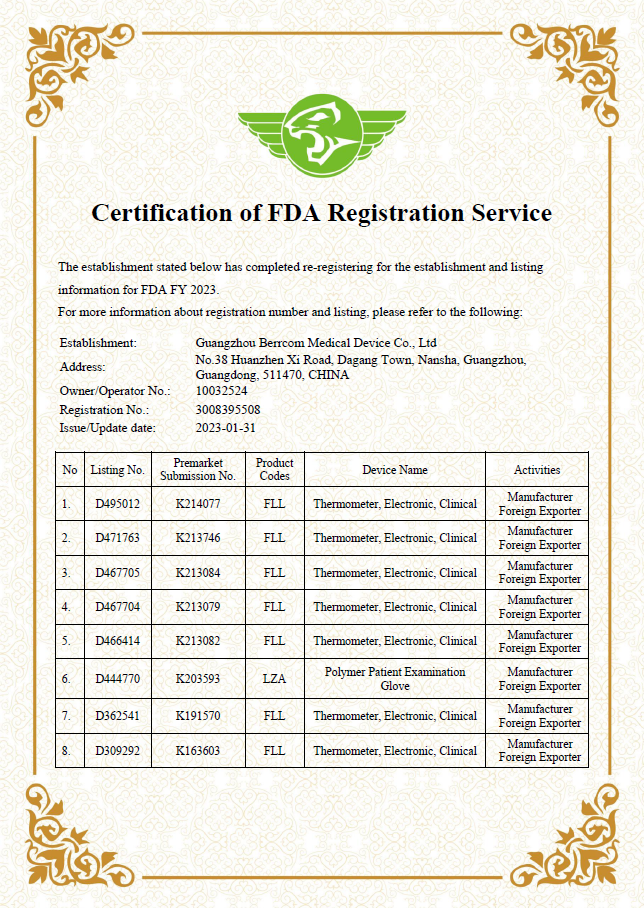 Certification of FDA Registration Service

The establishment stated below has completed re-registering for the establishment and listing information for FDA FY 2023.
For more information about registration number and listing, please refer to the following:

Establishment: Guangzhou Berrcom Medical Device Co., Ltd
Address: No.38 Huanzhen Xi Road, Dagang Town, Nansha, Guangzhou, Guangdong, 511470, CHINA
Owner/Operator No.: 10032524
Registration No.: 3008395508
Issue/Update date: 2023-01-31

| No | Listing No. | Premarket Submission No. | Product Codes | Device Name | Activities |
|---|---|---|---|---|---|
| 1. | D495012 | K214077 | FLL | Thermometer, Electronic, Clinical | Manufacturer Foreign Exporter |
| 2. | D471763 | K213746 | FLL | Thermometer, Electronic, Clinical | Manufacturer Foreign Exporter |
| 3. | D467705 | K213084 | FLL | Thermometer, Electronic, Clinical | Manufacturer Foreign Exporter |
| 4. | D467704 | K213079 | FLL | Thermometer, Electronic, Clinical | Manufacturer Foreign Exporter |
| 5. | D466414 | K213082 | FLL | Thermometer, Electronic, Clinical | Manufacturer Foreign Exporter |
| 6. | D444770 | K203593 | LZA | Polymer Patient Examination Glove | Manufacturer Foreign Exporter |
| 7. | D362541 | K191570 | FLL | Thermometer, Electronic, Clinical | Manufacturer Foreign Exporter |
| 8. | D309292 | K163603 | FLL | Thermometer, Electronic, Clinical | Manufacturer Foreign Exporter |